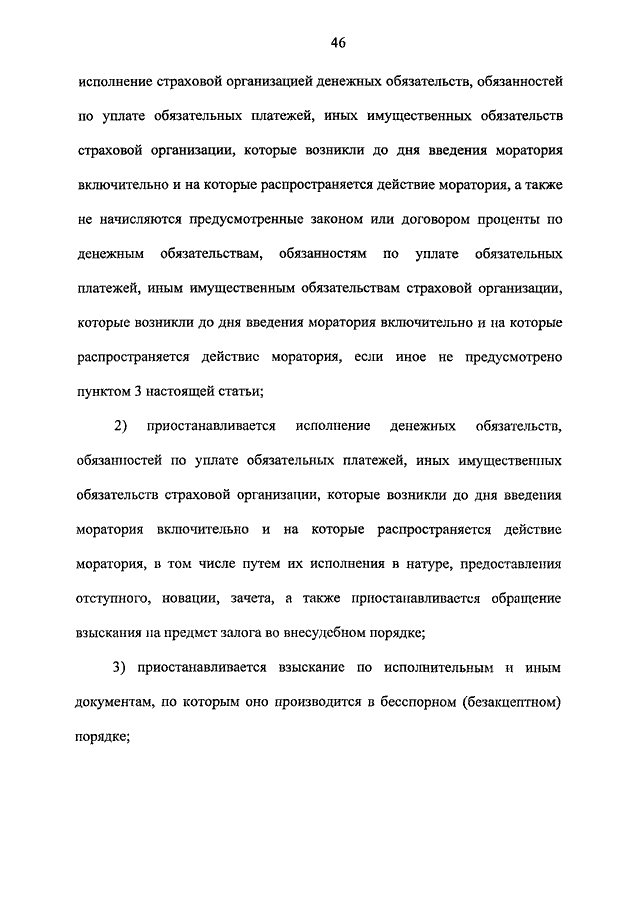 46

исполнение страховой организацией денежных обязательств, обязанностей по уплате обязательных платежей, иных имущественных обязательств страховой организации, которые возникли до дня введения моратория включительно и на которые распространяется действие моратория, а также не начисляются предусмотренные законом или договором проценты по денежным обязательствам, обязанностям по уплате обязательных платежей, иным имущественным обязательствам страховой организации, которые возникли до дня введения моратория включительно и на которые распространяется действие моратория, если иное не предусмотрено пунктом 3 настоящей статьи;

2) приостанавливается исполнение денежных обязательств, обязанностей по уплате обязательных платежей, иных имущественных обязательств страховой организации, которые возникли до дня введения моратория включительно и на которые распространяется действие моратория, в том числе путем их исполнения в натуре, предоставления отступного, новации, зачета, а также приостанавливается обращение взыскания на предмет залога во внесудебном порядке;

3) приостанавливается взыскание по исполнительным и иным документам, по которым оно производится в бесспорном (безакцептном) порядке;